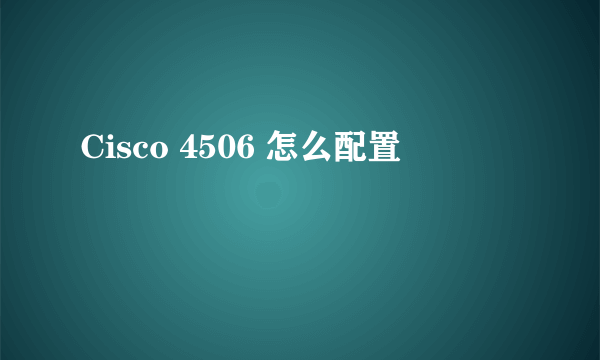 Cisco 4506 怎么配置